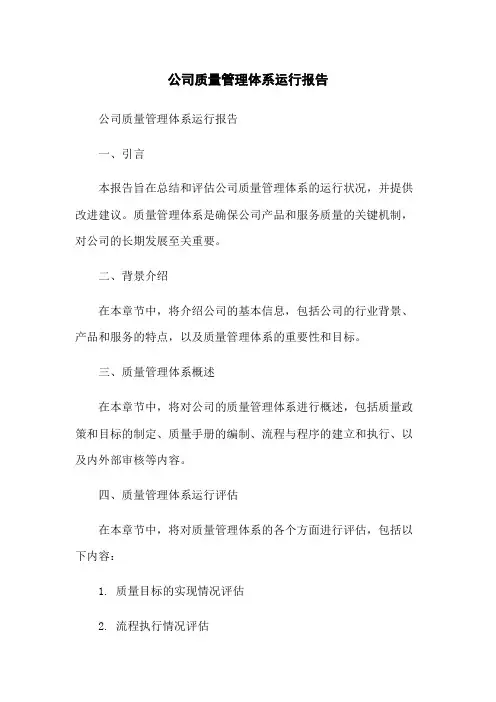 公司质量管理体系运行报告

公司质量管理体系运行报告

一、引言

本报告旨在总结和评估公司质量管理体系的运行状况，并提供改进建议。质量管理体系是确保公司产品和服务质量的关键机制，对公司的长期发展至关重要。

二、背景介绍

在本章节中，将介绍公司的基本信息，包括公司的行业背景、产品和服务的特点，以及质量管理体系的重要性和目标。

三、质量管理体系概述

在本章节中，将对公司的质量管理体系进行概述，包括质量政策和目标的制定、质量手册的编制、流程与程序的建立和执行、以及内外部审核等内容。

四、质量管理体系运行评估

在本章节中，将对质量管理体系的各个方面进行评估，包括以下内容：

1. 质量目标的实现情况评估

2. 流程执行情况评估